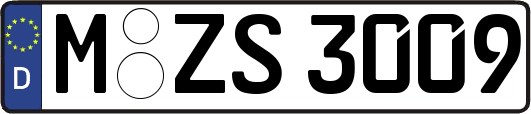 D
M ZS 3009